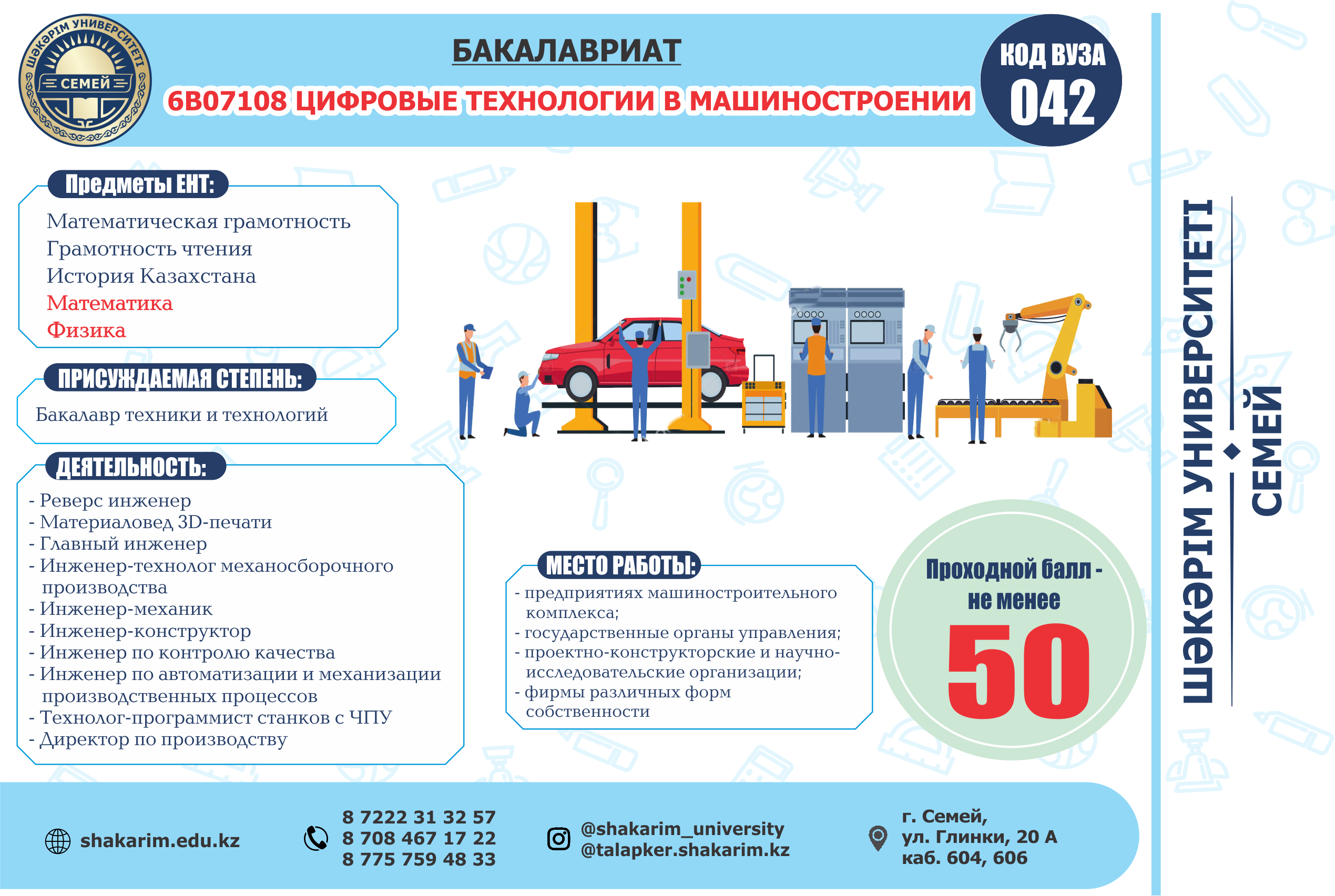 ШӘКӘРІМ УНИВЕРСИТЕТІ
СЕМЕЙ

БАКАЛАВРИАТ

6В07108 ЦИФРОВЫЕ ТЕХНОЛОГИИ В МАШИНОСТРОЕНИИ

КОД ВУЗА
042

Предметы ЕНТ:

Математическая грамотность
Грамотность чтения
История Казахстана
Математика
Физика

ПРИСУЖДАЕМАЯ СТЕПЕНЬ:

Бакалавр техники и технологий

ДЕЯТЕЛЬНОСТЬ:

- Реверс инженер
- Материаловед 3D-печати
- Главный инженер
- Инженер-технолог механосборочного производства
- Инженер-механик
- Инженер-конструктор
- Инженер по контролю качества
- Инженер по автоматизации и механизации производственных процессов
- Технолог-программист станков с ЧПУ
- Директор по производству

МЕСТО РАБОТЫ:

- предприятиях машиностроительного комплекса;
- государственные органы управления;
- проектно-конструкторские и научно-исследовательские организации;
- фирмы различных форм собственности

Проходной балл - не менее
50

ШӘКӘРІМ УНИВЕРСИТЕТІ
СЕМЕЙ

shakarim.edu.kz

8 7222 31 32 57
8 708 467 17 22
8 775 759 48 33

@shakarim_university
@talapker.shakarim.kz

г. Семей,
ул. Глинки, 20 А
каб. 604, 606